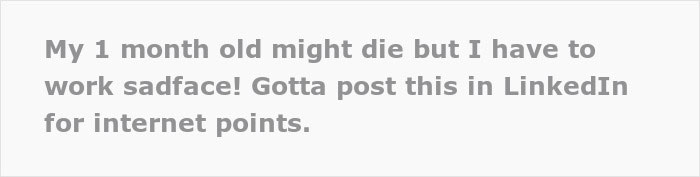 My 1 month old might die but I have to work sadface! Gotta post this in LinkedIn for internet points.